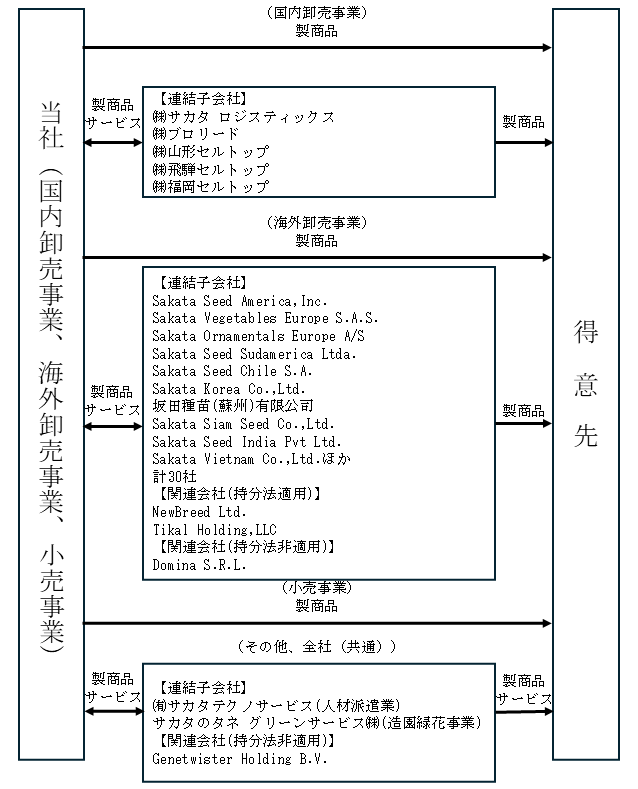 当社（国内卸売事業、海外卸売事業、小売事業）

（国内卸売事業）
製商品

製商品
サービス

【連結子会社】
㈱サカタ ロジスティックス
㈱ブロリード
㈱山形セルトップ
㈱飛騨セルトップ
㈱福岡セルトップ

製商品

（海外卸売事業）
製商品

製商品
サービス

【連結子会社】
Sakata Seed America,Inc.
Sakata Vegetables Europe S.A.S.
Sakata Ornamentals Europe A/S
Sakata Seed Sudamerica Ltda.
Sakata Seed Chile S.A.
Sakata Korea Co.,Ltd.
坂田種苗(蘇州)有限公司
Sakata Siam Seed Co.,Ltd.
Sakata Seed India Pvt Ltd.
Sakata Vietnam Co.,Ltd.ほか
計30社
【関連会社(持分法適用)】
NewBreed Ltd.
Tikal Holding,LLC
【関連会社(持分法非適用)】
Domina S.R.L.

製商品

（小売事業）
製商品

（その他、全社（共通））

製商品
サービス

【連結子会社】
㈲サカタテクノサービス(人材派遣業)
サカタのタネ グリーンサービス㈱(造園緑花事業)
【関連会社(持分法非適用)】
Genetwister Holding B.V.

製商品
サービス

得意先